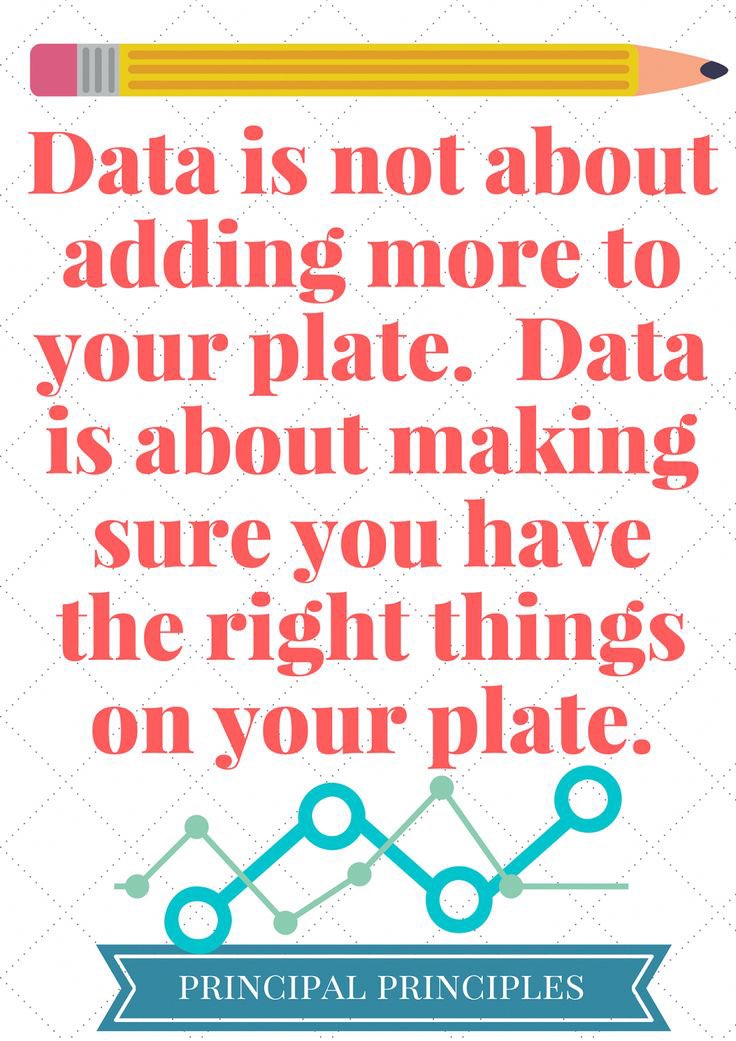 Data is not about adding more to your plate. Data is about making sure you have the right things on your plate.

PRINCIPAL PRINCIPLES